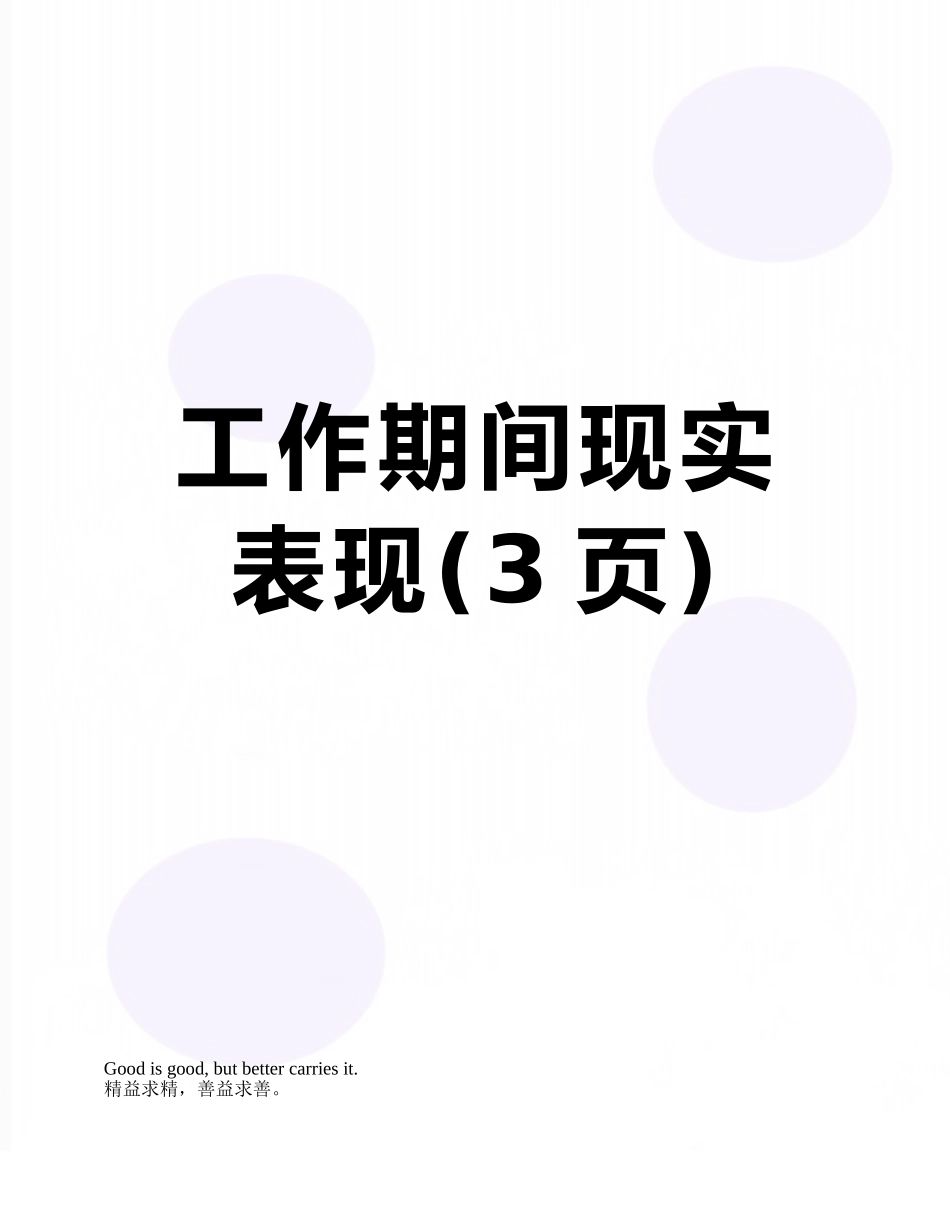 工作期间现实表现(3 页)

Good is good, but better carries it.
精益求精，善益求善。